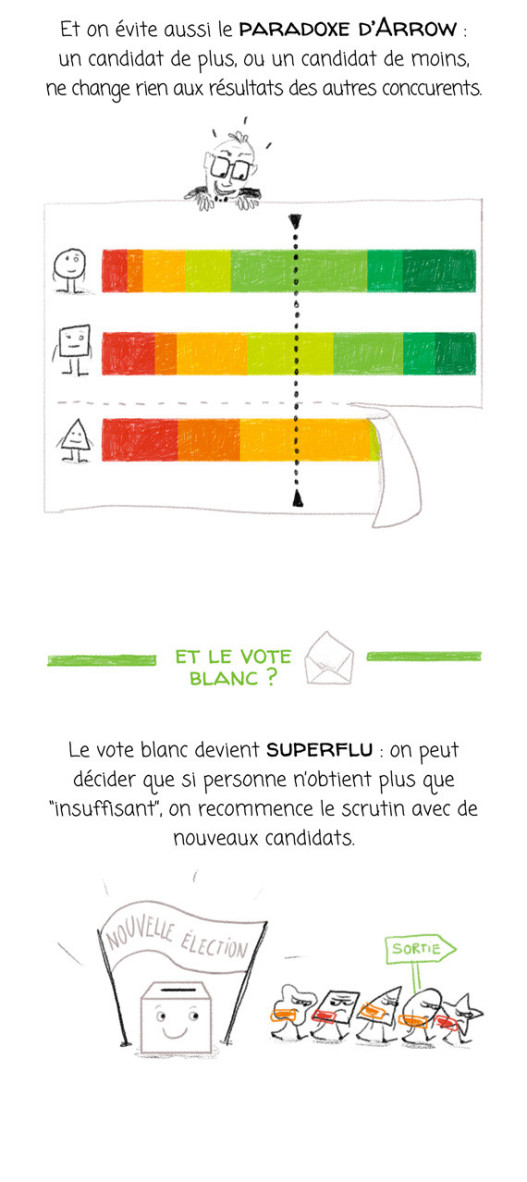 Et on évite aussi le PARADOXE D'ARROW : un candidat de plus, ou un candidat de moins, ne change rien aux résultats des autres conccurents.

ET LE VOTE BLANC ?

Le vote blanc devient SUPERFLU : on peut décider que si personne n'obtient plus que "insuffisant", on recommence le scrutin avec de nouveaux candidats.

NOUVELLE ÉLECTION

SORTIE